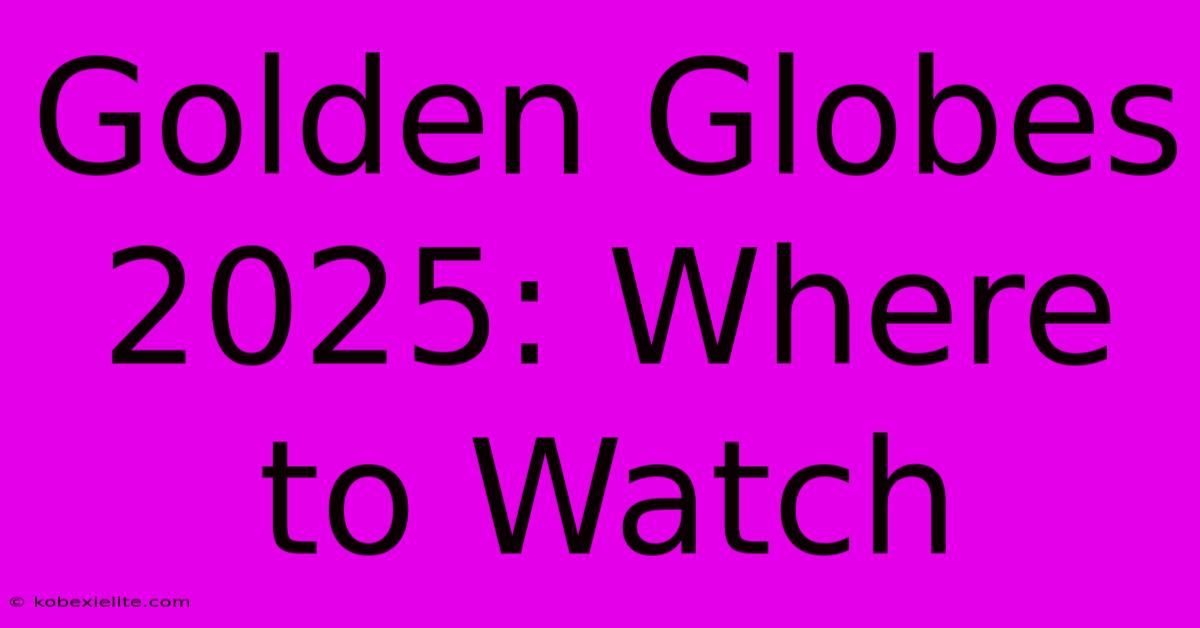 Golden Globes 2025: Where to Watch

© kobexielite.com